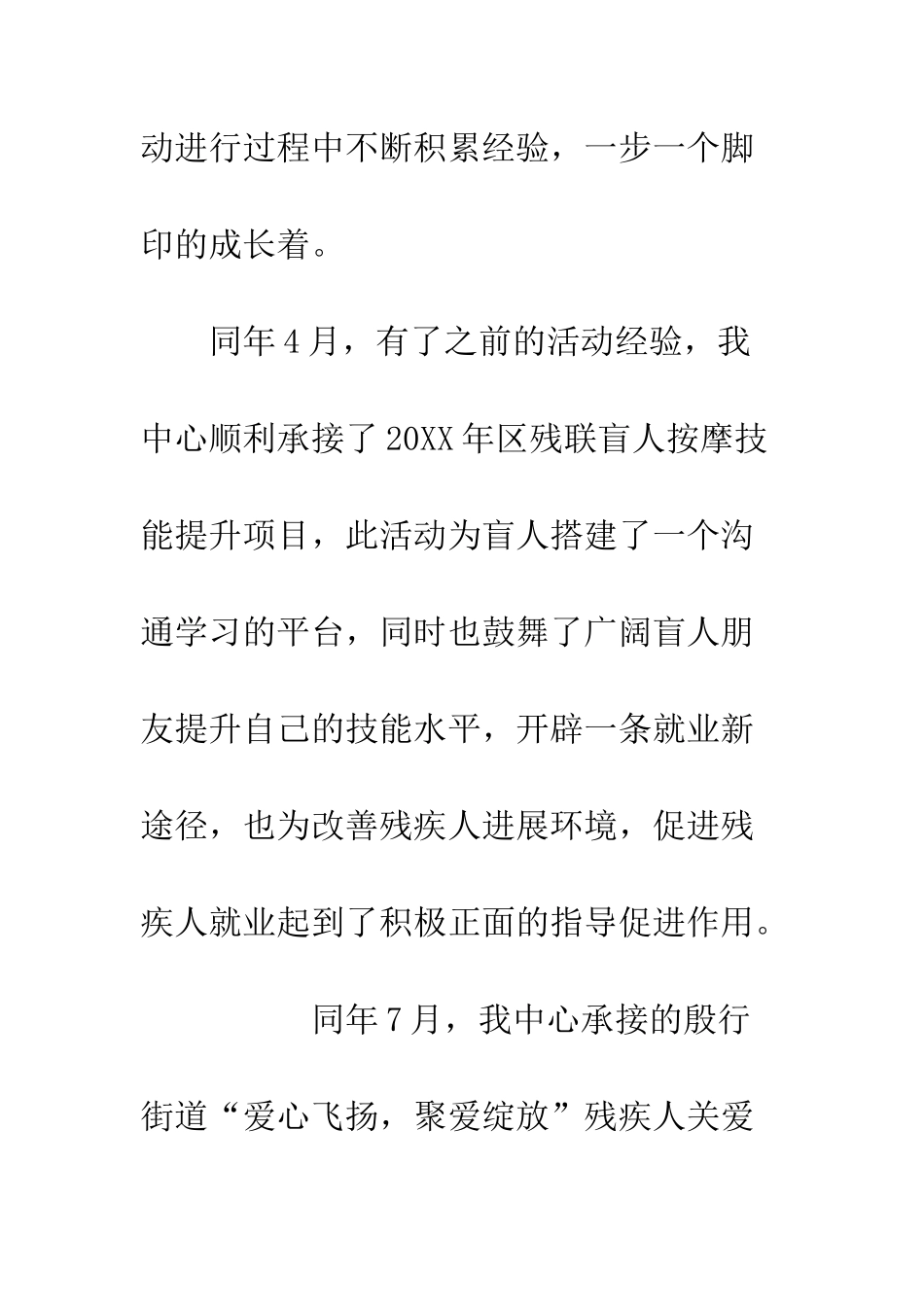 动进行过程中不断积累经验，一步一个脚印的成长着。

同年4月，有了之前的活动经验，我中心顺利承接了20XX年区残联盲人按摩技能提升项目，此活动为盲人搭建了一个沟通学习的平台，同时也鼓舞了广阔盲人朋友提升自己的技能水平，开辟一条就业新途径，也为改善残疾人进展环境，促进残疾人就业起到了积极正面的指导促进作用。

同年7月，我中心承接的殷行街道“爱心飞扬，聚爱绽放”残疾人关爱